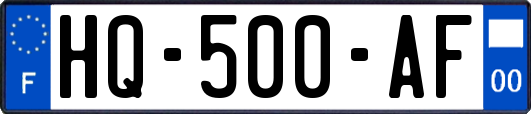 F
HQ-500-AF
00